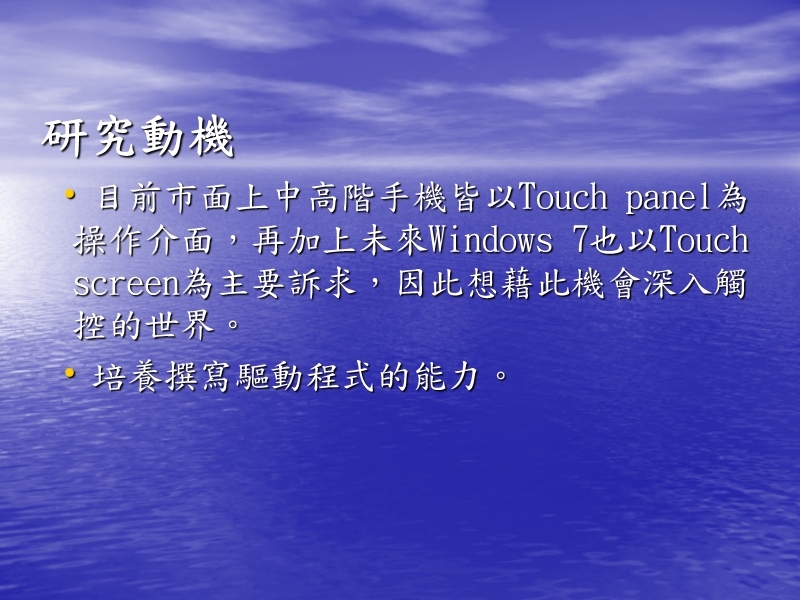 研究動機

• 目前市面上中高階手機皆以Touch panel為操作介面，再加上未來Windows 7也以Touch screen為主要訴求，因此想藉此機會深入觸控的世界。

• 培養撰寫驅動程式的能力。